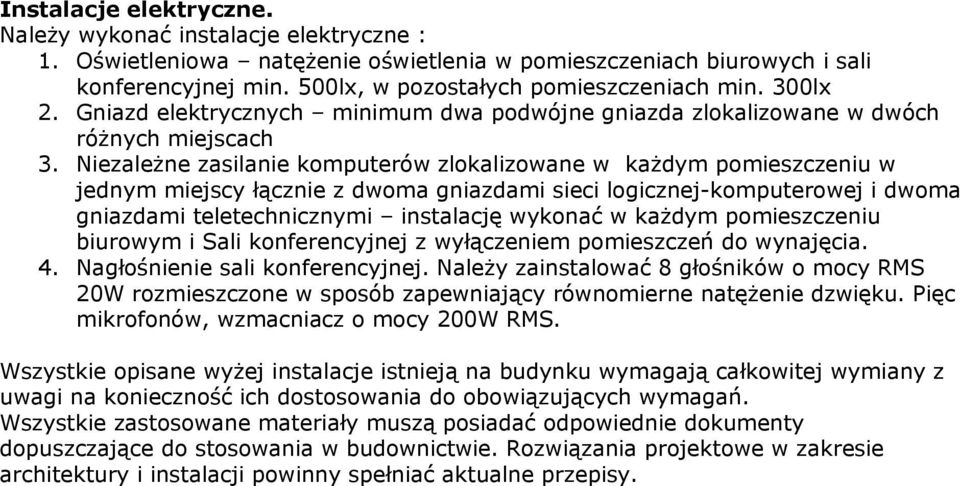 **Instalacje elektryczne.**
Należy wykonać instalacje elektryczne :
1. Oświetleniowa – natężenie oświetlenia w pomieszczeniach biurowych i sali konferencyjnej min. 500lx, w pozostałych pomieszczeniach min. 300lx
2. Gniazd elektrycznych – minimum dwa podwójne gniazda zlokalizowane w dwóch różnych miejscach
3. Niezależne zasilanie komputerów zlokalizowane w każdym pomieszczeniu w jednym miejscy łącznie z dwoma gniazdami sieci logicznej-komputerowej i dwoma gniazdami teletechnicznymi – instalację wykonać w każdym pomieszczeniu biurowym i Sali konferencyjnej z wyłączeniem pomieszczeń do wynajęcia.
4. Nagłośnienie sali konferencyjnej. Należy zainstalować 8 głośników o mocy RMS 20W rozmieszczone w sposób zapewniający równomierne natężenie dzwięku. Pięc mikrofonów, wzmacniacz o mocy 200W RMS.

Wszystkie opisane wyżej instalacje istnieją na budynku wymagają całkowitej wymiany z uwagi na konieczność ich dostosowania do obowiązujących wymagań.
Wszystkie zastosowane materiały muszą posiadać odpowiednie dokumenty dopuszczające do stosowania w budownictwie. Rozwiązania projektowe w zakresie architektury i instalacji powinny spełniać aktualne przepisy.